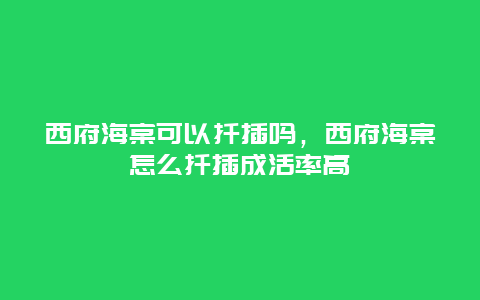 西府海棠可以扦插吗，西府海棠怎么扦插成活率高